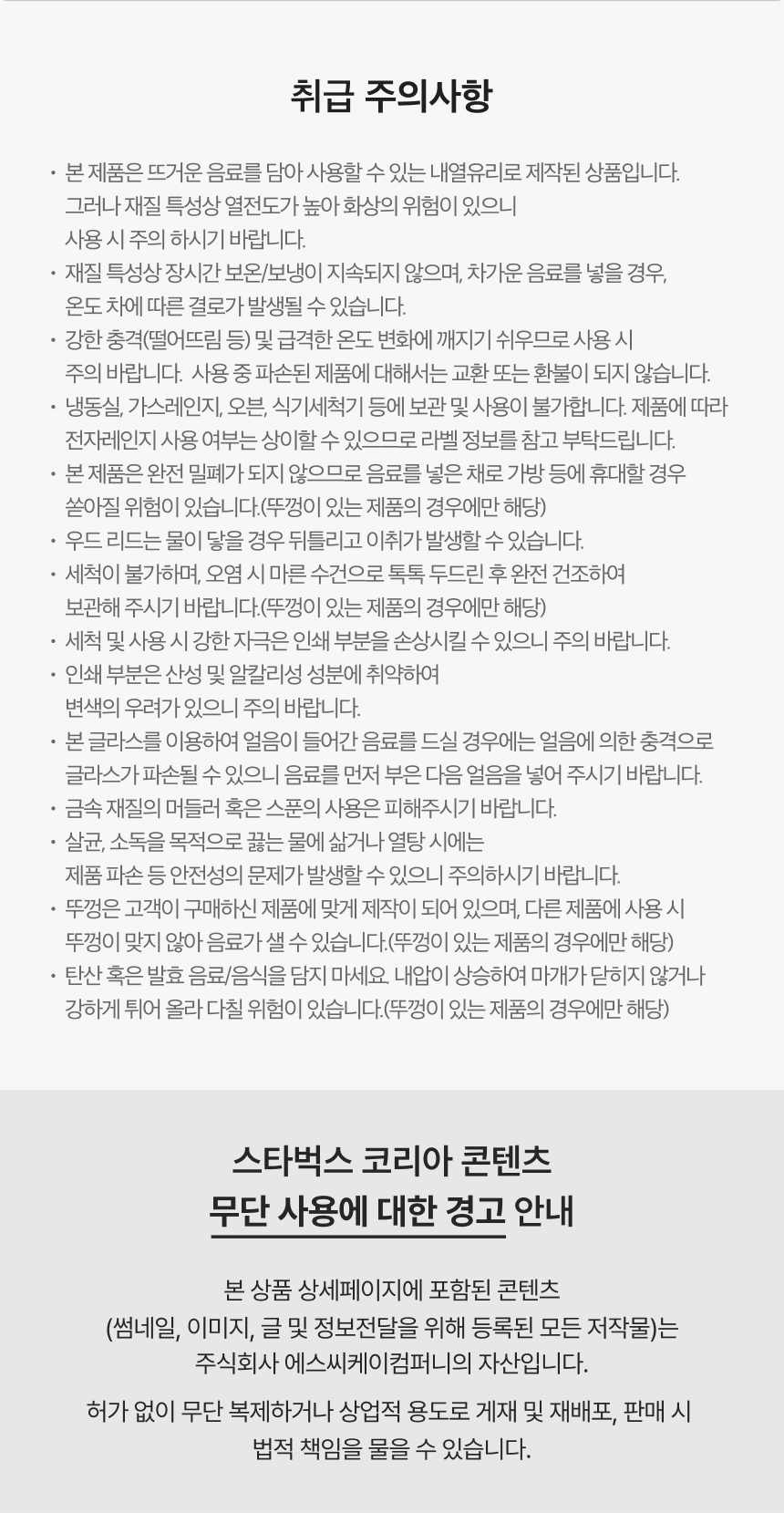 취급 주의사항

· 본 제품은 뜨거운 음료를 담아 사용할 수 있는 내열유리로 제작된 상품입니다. 그러나 재질 특성상 열전도가 높아 화상의 위험이 있으니 사용 시 주의 하시기 바랍니다.
· 재질 특성상 장시간 보온/보냉이 지속되지 않으며, 차가운 음료를 넣을 경우, 온도 차에 따른 결로가 발생될 수 있습니다.
· 강한 충격(떨어뜨림 등) 및 급격한 온도 변화에 깨지기 쉬우므로 사용 시 주의 바랍니다. 사용 중 파손된 제품에 대해서는 교환 또는 환불이 되지 않습니다.
· 냉동실, 가스레인지, 오븐, 식기세척기 등에 보관 및 사용이 불가합니다. 제품에 따라 전자레인지 사용 여부는 상이할 수 있으므로 라벨 정보를 참고 부탁드립니다.
· 본 제품은 완전 밀폐가 되지 않으므로 음료를 넣은 채로 가방 등에 휴대할 경우 쏟아질 위험이 있습니다.(뚜껑이 있는 제품의 경우에만 해당)
· 우드 리드는 물이 닿을 경우 뒤틀리고 이취가 발생할 수 있습니다.
· 세척이 불가하며, 오염 시 마른 수건으로 톡톡 두드린 후 완전 건조하여 보관해 주시기 바랍니다.(뚜껑이 있는 제품의 경우에만 해당)
· 세척 및 사용 시 강한 자극은 인쇄 부분을 손상시킬 수 있으니 주의 바랍니다.
· 인쇄 부분은 산성 및 알칼리성 성분에 취약하여 변색의 우려가 있으니 주의 바랍니다.
· 본 글라스를 이용하여 얼음이 들어간 음료를 드실 경우에는 얼음에 의한 충격으로 글라스가 파손될 수 있으니 음료를 먼저 부은 다음 얼음을 넣어 주시기 바랍니다.
· 금속 재질의 머들러 혹은 스푼의 사용은 피해주시기 바랍니다.
· 살균, 소독을 목적으로 끓는 물에 삶거나 열탕 시에는 제품 파손 등 안전성의 문제가 발생할 수 있으니 주의하시기 바랍니다.
· 뚜껑은 고객이 구매하신 제품에 맞게 제작이 되어 있으며, 다른 제품에 사용 시 뚜껑이 맞지 않아 음료가 샐 수 있습니다.(뚜껑이 있는 제품의 경우에만 해당)
· 탄산 혹은 발효 음료/음식을 담지 마세요. 내압이 상승하여 마개가 닫히지 않거나 강하게 튀어 올라 다칠 위험이 있습니다.(뚜껑이 있는 제품의 경우에만 해당)

스타벅스 코리아 콘텐츠
무단 사용에 대한 경고 안내

본 상품 상세페이지에 포함된 콘텐츠
(썸네일, 이미지, 글 및 정보전달을 위해 등록된 모든 저작물)는
주식회사 에스씨케이컴퍼니의 자산입니다.

허가 없이 무단 복제하거나 상업적 용도로 게재 및 재배포, 판매 시
법적 책임을 물을 수 있습니다.